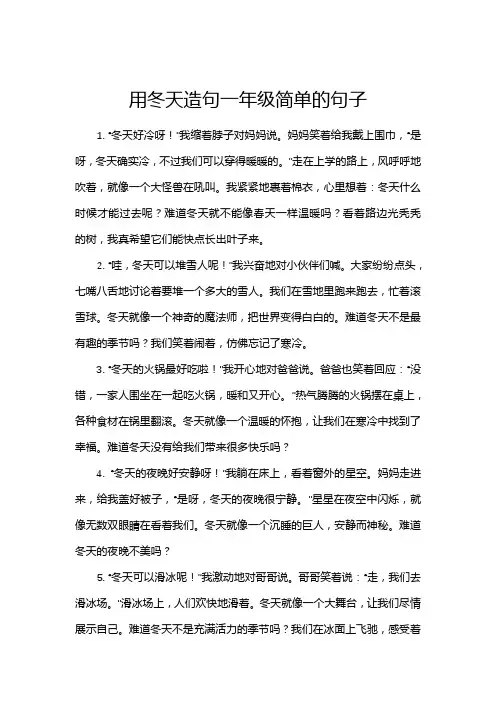 用冬天造句一年级简单的句子

1. “冬天好冷呀！”我缩着脖子对妈妈说。妈妈笑着给我戴上围巾，“是呀，冬天确实冷，不过我们可以穿得暖暖的。”走在上学的路上，风呼呼地吹着，就像一个大怪兽在吼叫。我紧紧地裹着棉衣，心里想着：冬天什么时候才能过去呢？难道冬天就不能像春天一样温暖吗？看着路边光秃秃的树，我真希望它们能快点长出叶子来。

2. “哇，冬天可以堆雪人呢！”我兴奋地对小伙伴们喊。大家纷纷点头，七嘴八舌地讨论着要堆一个多大的雪人。我们在雪地里跑来跑去，忙着滚雪球。冬天就像一个神奇的魔法师，把世界变得白白的。难道冬天不是最有趣的季节吗？我们笑着闹着，仿佛忘记了寒冷。

3. “冬天的火锅最好吃啦！”我开心地对爸爸说。爸爸也笑着回应：“没错，一家人围坐在一起吃火锅，暖和又开心。”热气腾腾的火锅摆在桌上，各种食材在锅里翻滚。冬天就像一个温暖的怀抱，让我们在寒冷中找到了幸福。难道冬天没有给我们带来很多快乐吗？

4. “冬天的夜晚好安静呀！”我躺在床上，看着窗外的星空。妈妈走进来，给我盖好被子，“是呀，冬天的夜晚很宁静。”星星在夜空中闪烁，就像无数双眼睛在看着我们。冬天就像一个沉睡的巨人，安静而神秘。难道冬天的夜晚不美吗？

5. “冬天可以滑冰呢！”我激动地对哥哥说。哥哥笑着说：“走，我们去滑冰场。”滑冰场上，人们欢快地滑着。冬天就像一个大舞台，让我们尽情展示自己。难道冬天不是充满活力的季节吗？我们在冰面上飞驰，感受着